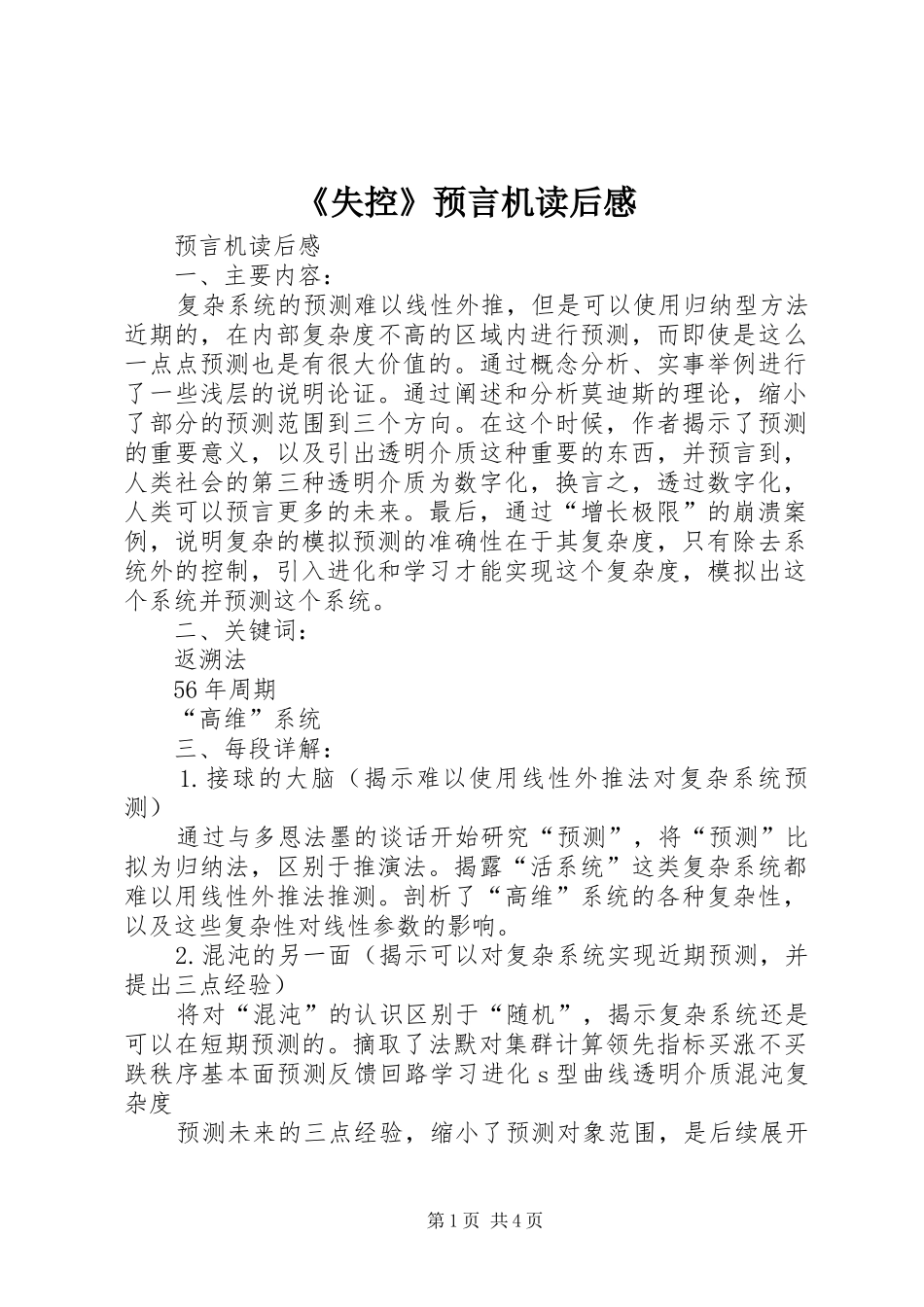 《失控》预言机读后感

预言机读后感

一、主要内容：

复杂系统的预测难以线性外推，但是可以使用归纳型方法近期的，在内部复杂度不高的区域内进行预测，而即使是这么一点点预测也是有很大价值的。通过概念分析、实事举例进行了一些浅层的说明论证。通过阐述和分析莫迪斯的理论，缩小了部分的预测范围到三个方向。在这个时候，作者揭示了预测的重要意义，以及引出透明介质这种重要的东西，并预言到，人类社会的第三种透明介质为数字化，换言之，透过数字化，人类可以预言更多的未来。最后，通过“增长极限”的崩溃案例，说明复杂的模拟预测的准确性在于其复杂度，只有除去系统外的控制，引入进化和学习才能实现这个复杂度，模拟出这个系统并预测这个系统。

二、关键词：

返溯法

56年周期

“高维”系统

三、每段详解：

1.接球的大脑（揭示难以使用线性外推法对复杂系统预测）

通过与多恩法墨的谈话开始研究“预测”，将“预测”比拟为归纳法，区别于推演法。揭露“活系统”这类复杂系统都难以用线性外推法推测。剖析了“高维”系统的各种复杂性，以及这些复杂性对线性参数的影响。

2.混沌的另一面（揭示可以对复杂系统实现近期预测，并提出三点经验）

将对“混沌”的认识区别于“随机”，揭示复杂系统还是可以在短期预测的。摘取了法默对集群计算领先指标买涨不买跌秩序基本面预测反馈回路学习进化s型曲线透明介质混沌复杂度

预测未来的三点经验，缩小了预测对象范围，是后续展开

第1页 共4页